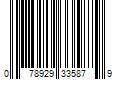 0 78929 33587 9